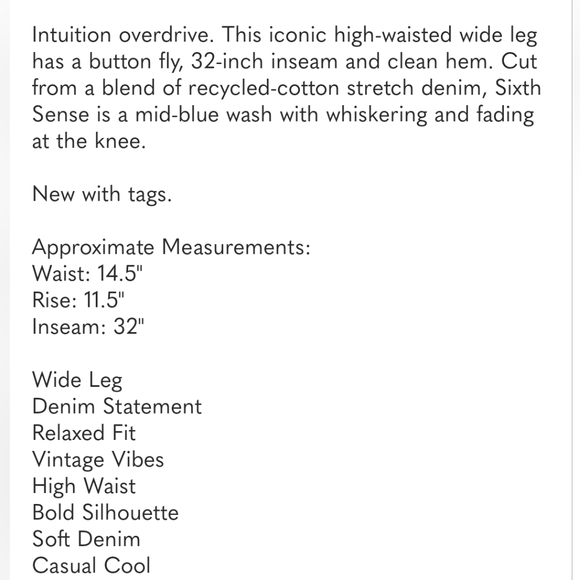 Intuition overdrive. This iconic high-waisted wide leg has a button fly, 32-inch inseam and clean hem. Cut from a blend of recycled-cotton stretch denim, Sixth Sense is a mid-blue wash with whiskering and fading at the knee.

New with tags.

Approximate Measurements:
Waist: 14.5"
Rise: 11.5"
Inseam: 32"

Wide Leg
Denim Statement
Relaxed Fit
Vintage Vibes
High Waist
Bold Silhouette
Soft Denim
Casual Cool